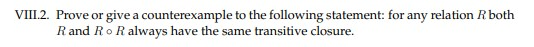 VIII.2. Prove or give a counterexample to the following statement: for any relation $R$ both $R$ and $R \circ R$ always have the same transitive closure.